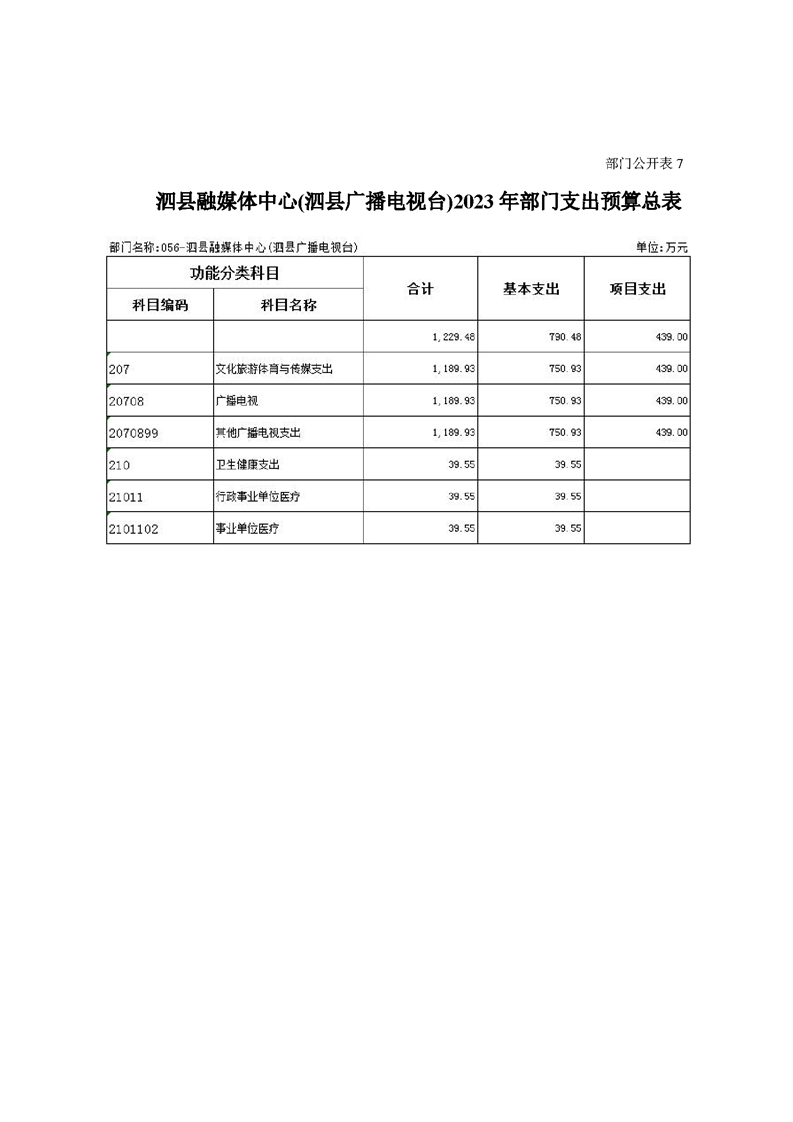 部门公开表 7

泗县融媒体中心(泗县广播电视台)2023 年部门支出预算总表

部门名称:056-泗县融媒体中心(泗县广播电视台)

单位:万元

| 功能分类科目 | | 合计 | 基本支出 | 项目支出 |
|---|---|---|---|---|
| 科目编码 | 科目名称 | | | |
| | | 1,229.48 | 790.48 | 439.00 |
| 207 | 文化旅游体育与传媒支出 | 1,189.93 | 750.93 | 439.00 |
| 20708 | 广播电视 | 1,189.93 | 750.93 | 439.00 |
| 2070899 | 其他广播电视支出 | 1,189.93 | 750.93 | 439.00 |
| 210 | 卫生健康支出 | 39.55 | 39.55 | |
| 21011 | 行政事业单位医疗 | 39.55 | 39.55 | |
| 2101102 | 事业单位医疗 | 39.55 | 39.55 | |